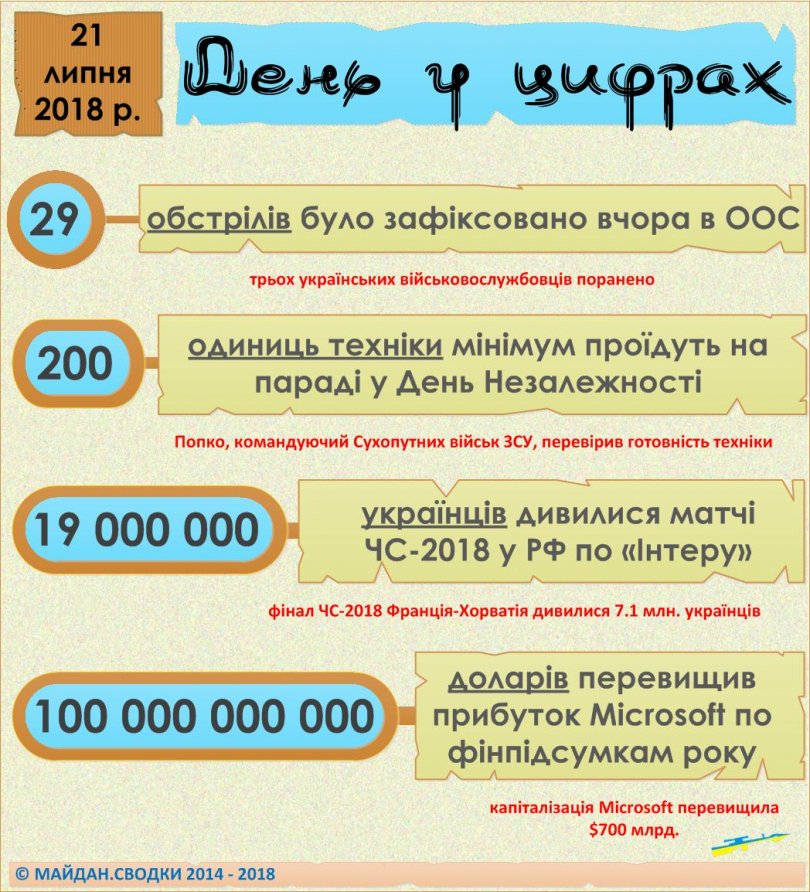 21 липня 2018 р.

День у цифрах

29

обстрілів було зафіксовано вчора в ООС

трьох українських військовослужбовців поранено

200

одиниць техніки мінімум проїдуть на параді у День Незалежності

Попко, командуючий Сухопутних військ ЗСУ, перевірив готовність техніки

19 000 000

українців дивилися матчі ЧС-2018 у РФ по «Інтеру»

фінал ЧС-2018 Франція-Хорватія дивилися 7.1 млн. українців

100 000 000 000

доларів перевищив прибуток Microsoft по фінпідсумкам року

капіталізація Microsoft перевищила $700 млрд.

© МАЙДАН.СВОДКИ 2014 - 2018